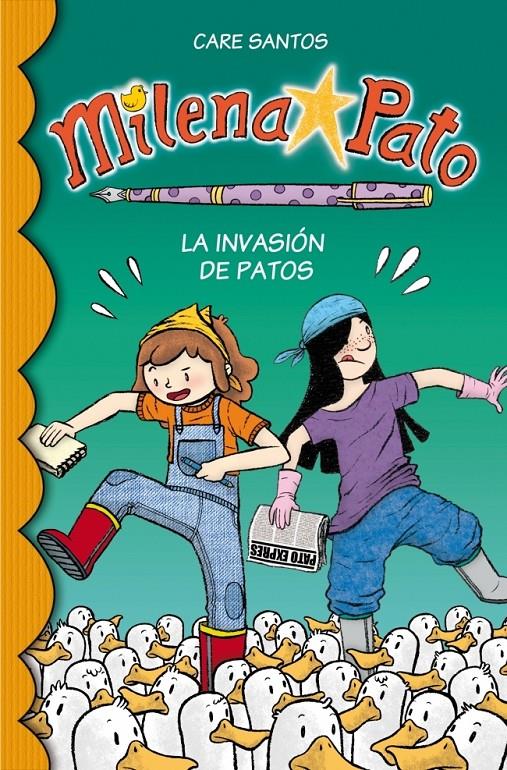 CARE SANTOS

Milena Pato

LA INVASIÓN DE PATOS

PATO EXPRES